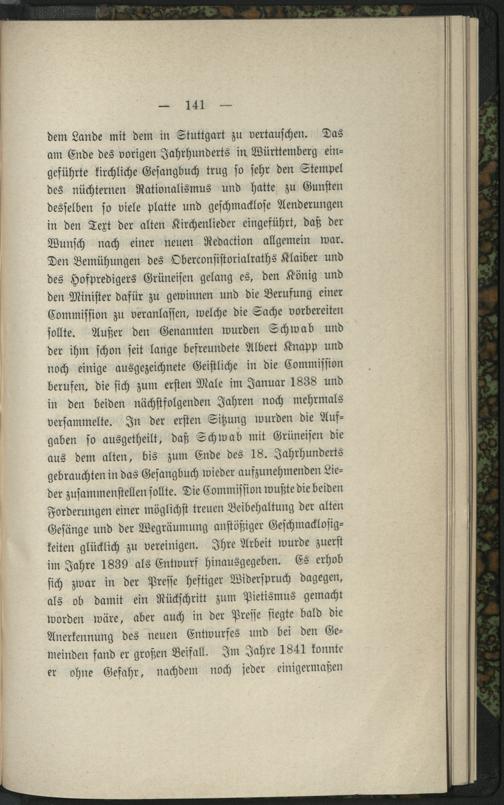 — 141 —

dem Lande mit dem in Stuttgart zu vertauschen. Das am Ende des vorigen Jahrhunderts in Württemberg eingeführte kirchliche Gesangbuch trug so sehr den Stempel des nüchternen Rationalismus und hatte zu Gunsten desselben so viele platte und geschmacklose Aenderungen in den Text der alten Kirchenlieder eingeführt, daß der Wunsch nach einer neuen Redaction allgemein war. Den Bemühungen des Oberconsistorialraths Klaiber und des Hofpredigers Grüneisen gelang es, den König und den Minister dafür zu gewinnen und die Berufung einer Commission zu veranlassen, welche die Sache vorbereiten sollte. Außer den Genannten wurden Schwab und der ihm schon seit lange befreundete Albert Knapp und noch einige ausgezeichnete Geistliche in die Commission berufen, die sich zum ersten Male im Januar 1838 und in den beiden nächstfolgenden Jahren noch mehrmals versammelte. In der ersten Sitzung wurden die Aufgaben so ausgetheilt, daß Schwab mit Grüneisen die aus dem alten, bis zum Ende des 18. Jahrhunderts gebrauchten in das Gesangbuch wieder aufzunehmenden Lieder zusammenstellen sollte. Die Commission wußte die beiden Forderungen einer möglichst treuen Beibehaltung der alten Gesänge und der Wegräumung anstößiger Geschmacklosigkeiten glücklich zu vereinigen. Ihre Arbeit wurde zuerst im Jahre 1839 als Entwurf hinausgegeben. Es erhob sich zwar in der Presse heftiger Widerspruch dagegen, als ob damit ein Rückschritt zum Pietismus gemacht worden wäre, aber auch in der Presse siegte bald die Anerkennung des neuen Entwurfes und bei den Gemeinden fand er großen Beifall. Im Jahre 1841 konnte er ohne Gefahr, nachdem noch jeder einigermaßen